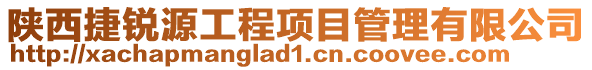 陕西捷锐源工程项目管理有限公司
http://xachapmanglad1.cn.coovee.com